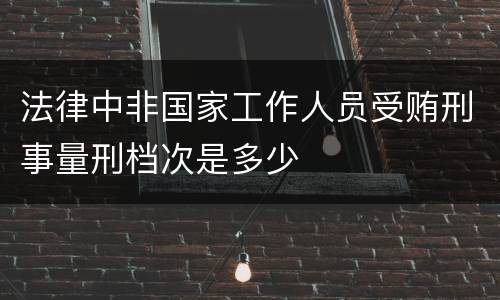 法律中非国家工作人员受贿刑事量刑档次是多少